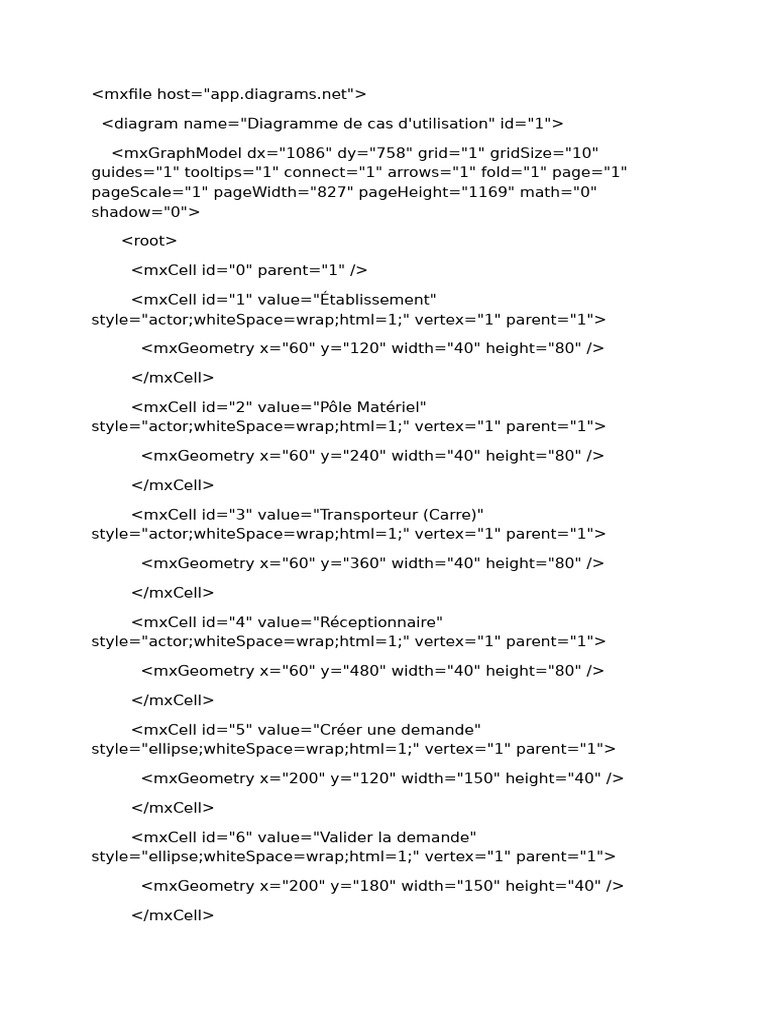 <mxfile host="app.diagrams.net">

<diagram name="Diagramme de cas d'utilisation" id="1">

<mxGraphModel dx="1086" dy="758" grid="1" gridSize="10" guides="1" tooltips="1" connect="1" arrows="1" fold="1" page="1" pageScale="1" pageWidth="827" pageHeight="1169" math="0" shadow="0">

<root>

<mxCell id="0" parent="1" />

<mxCell id="1" value="Établissement" style="actor;whiteSpace=wrap;html=1;" vertex="1" parent="1">

<mxGeometry x="60" y="120" width="40" height="80" />

</mxCell>

<mxCell id="2" value="Pôle Matériel" style="actor;whiteSpace=wrap;html=1;" vertex="1" parent="1">

<mxGeometry x="60" y="240" width="40" height="80" />

</mxCell>

<mxCell id="3" value="Transporteur (Carre)" style="actor;whiteSpace=wrap;html=1;" vertex="1" parent="1">

<mxGeometry x="60" y="360" width="40" height="80" />

</mxCell>

<mxCell id="4" value="Réceptionnaire" style="actor;whiteSpace=wrap;html=1;" vertex="1" parent="1">

<mxGeometry x="60" y="480" width="40" height="80" />

</mxCell>

<mxCell id="5" value="Créer une demande" style="ellipse;whiteSpace=wrap;html=1;" vertex="1" parent="1">

<mxGeometry x="200" y="120" width="150" height="40" />

</mxCell>

<mxCell id="6" value="Valider la demande" style="ellipse;whiteSpace=wrap;html=1;" vertex="1" parent="1">

<mxGeometry x="200" y="180" width="150" height="40" />

</mxCell>